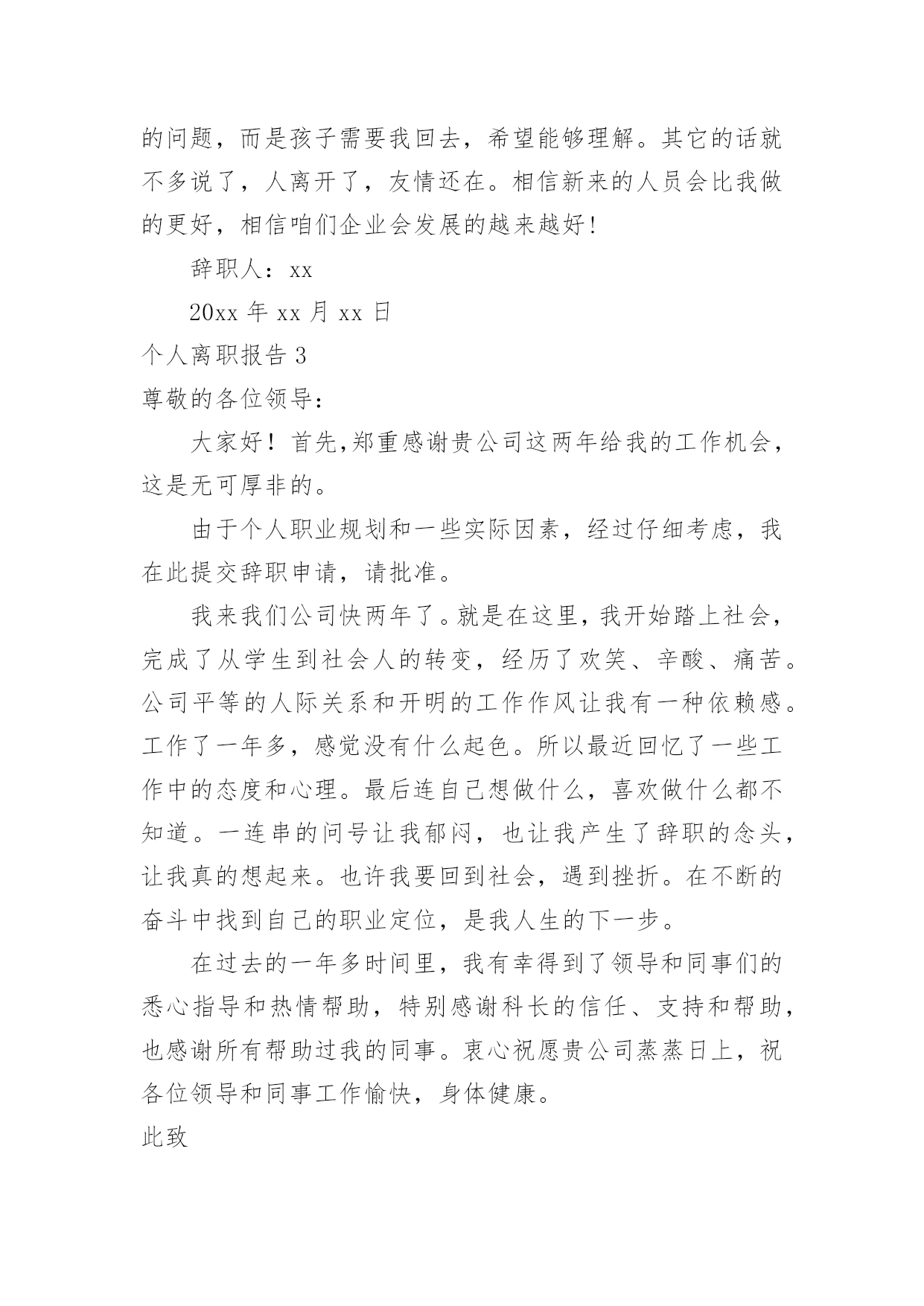 的问题，而是孩子需要我回去，希望能够理解。其它的话就不多说了，人离开了，友情还在。相信新来的人员会比我做的更好，相信咱们企业会发展的越来越好！

辞职人：xx

20xx 年 xx 月 xx 日

个人离职报告 3

尊敬的各位领导：

大家好！首先,郑重感谢贵公司这两年给我的工作机会，这是无可厚非的。

由于个人职业规划和一些实际因素，经过仔细考虑，我在此提交辞职申请，请批准。

我来我们公司快两年了。就是在这里，我开始踏上社会，完成了从学生到社会人的转变，经历了欢笑、辛酸、痛苦。公司平等的人际关系和开明的工作作风让我有一种依赖感。工作了一年多，感觉没有什么起色。所以最近回忆了一些工作中的态度和心理。最后连自己想做什么，喜欢做什么都不知道。一连串的问号让我郁闷，也让我产生了辞职的念头，让我真的想起来。也许我要回到社会，遇到挫折。在不断的奋斗中找到自己的职业定位，是我人生的下一步。

在过去的一年多时间里，我有幸得到了领导和同事们的悉心指导和热情帮助，特别感谢科长的信任、支持和帮助，也感谢所有帮助过我的同事。衷心祝愿贵公司蒸蒸日上，祝各位领导和同事工作愉快，身体健康。

此致